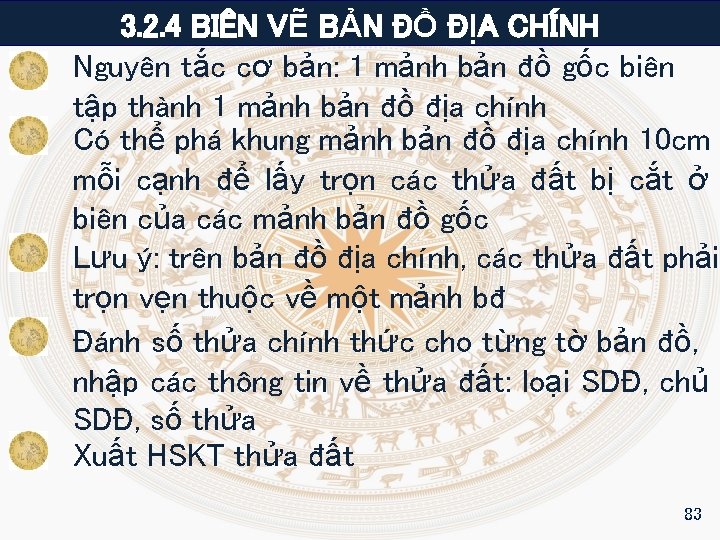 3.2.4 BIÊN VẼ BẢN ĐỒ ĐỊA CHÍNH

Nguyên tắc cơ bản: 1 mảnh bản đồ gốc biên tập thành 1 mảnh bản đồ địa chính

Có thể phá khung mảnh bản đồ địa chính 10cm mỗi cạnh để lấy trọn các thửa đất bị cắt ở biên của các mảnh bản đồ gốc

Lưu ý: trên bản đồ địa chính, các thửa đất phải trọn vẹn thuộc về một mảnh bđ

Đánh số thửa chính thức cho từng tờ bản đồ, nhập các thông tin về thửa đất: loại SDĐ, chủ SDĐ, số thửa

Xuất HSKT thửa đất

83